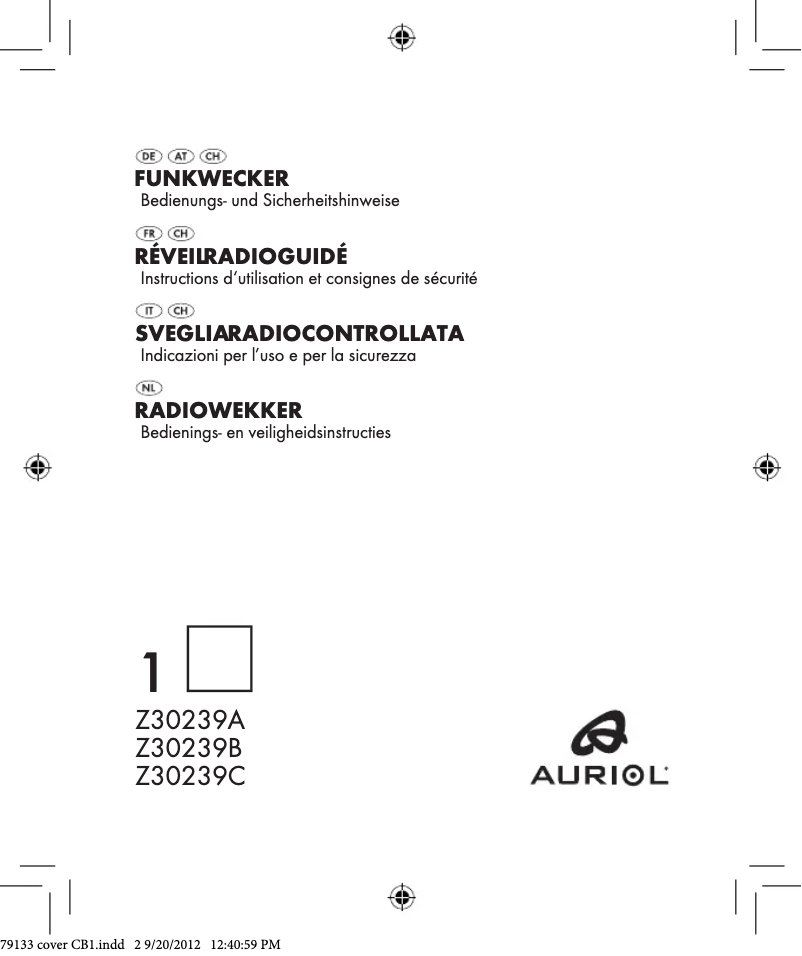 DE AT CH
FUNKWECKER
Bedienungs- und Sicherheitshinweise

FR CH
RÉVEILRADIOGUIDÉ
Instructions d'utilisation et consignes de sécurité

IT CH
SVEGLIARADIOCONTROLLATA
Indicazioni per l'uso e per la sicurezza

NL
RADIOWEKKER
Bedienings- en veiligheidsinstructies

1

Z30239A
Z30239B
Z30239C

AURIOL

79133 cover CB1.indd 2 9/20/2012 12:40:59 PM